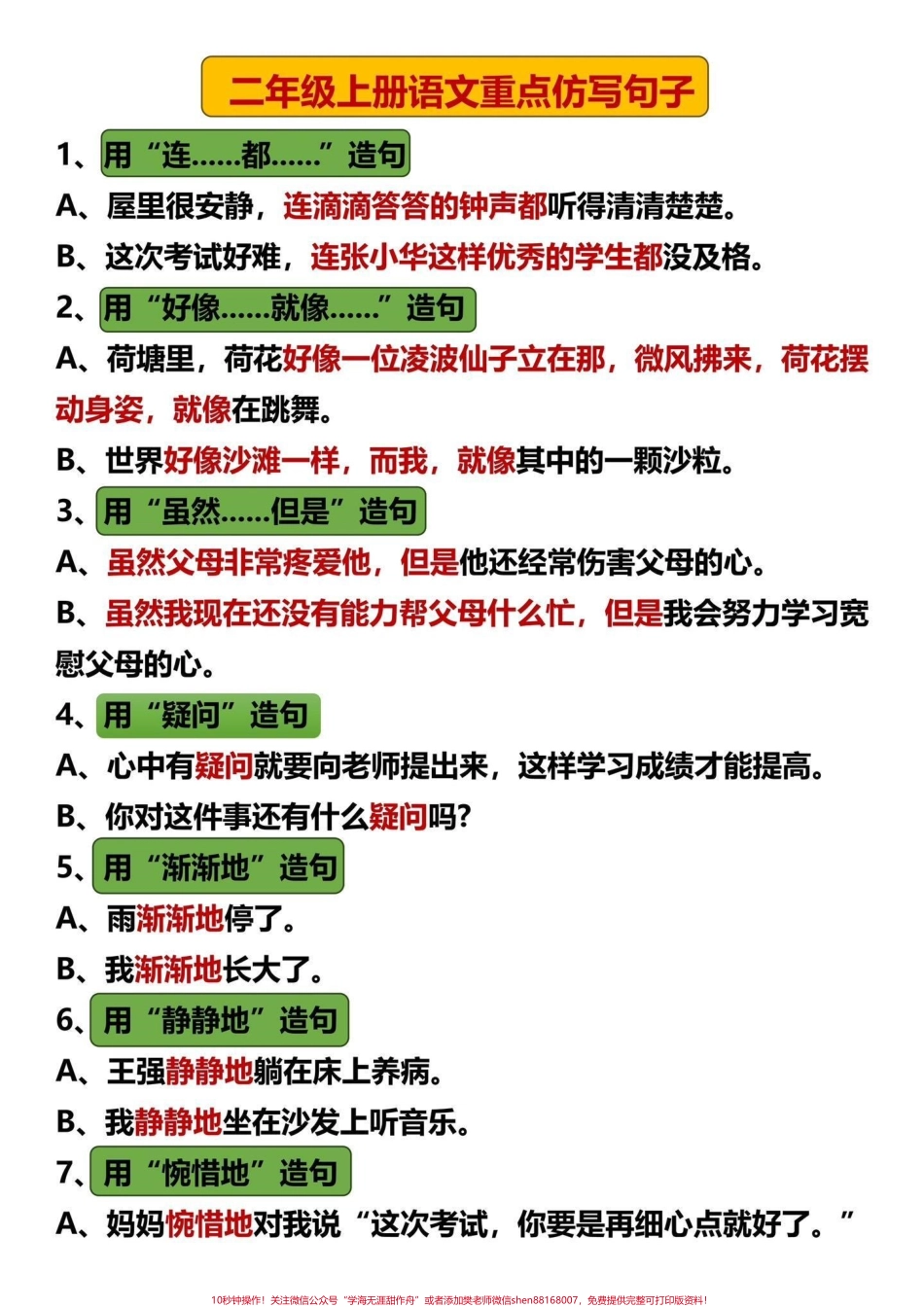 二年级上册语文重点仿写句子

1、用“连……都……”造句

A、屋里很安静，连滴滴答答的钟声都听得清清楚楚。

B、这次考试好难，连张小华这样优秀的学生都没及格。

2、用“好像……就像……”造句

A、荷塘里，荷花好像一位凌波仙子立在那，微风拂来，荷花摆动身姿，就像在跳舞。

B、世界好像沙滩一样，而我，就像其中的一颗沙粒。

3、用“虽然……但是”造句

A、虽然父母非常疼爱他，但是他还经常伤害父母的心。

B、虽然我现在还没有能力帮父母什么忙，但是我会努力学习宽慰父母的心。

4、用“疑问”造句

A、心中有疑问就要向老师提出来，这样学习成绩才能提高。

B、你对这件事还有什么疑问吗？

5、用“渐渐地”造句

A、雨渐渐地停了。

B、我渐渐地长大了。

6、用“静静地”造句

A、王强静静地躺在床上养病。

B、我静静地坐在沙发上听音乐。

7、用“惋惜地”造句

A、妈妈惋惜地对我说“这次考试，你要是再细心点就好了。”

10秒钟操作！关注微信公众号“学海无涯甜作舟”或者添加樊老师微信shen88168007，免费提供完整可打印版资料！